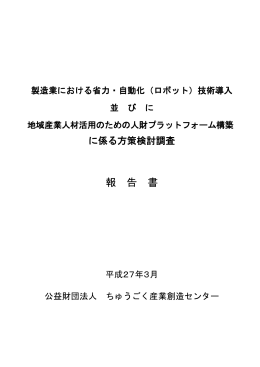 製造業における省力・自動化（ロボット）技術導入
並　び　に
地域産業人材活用のための人財プラットフォーム構築
に係る方策検討調査

報　告　書

平成27年3月

公益財団法人　ちゅうごく産業創造センター